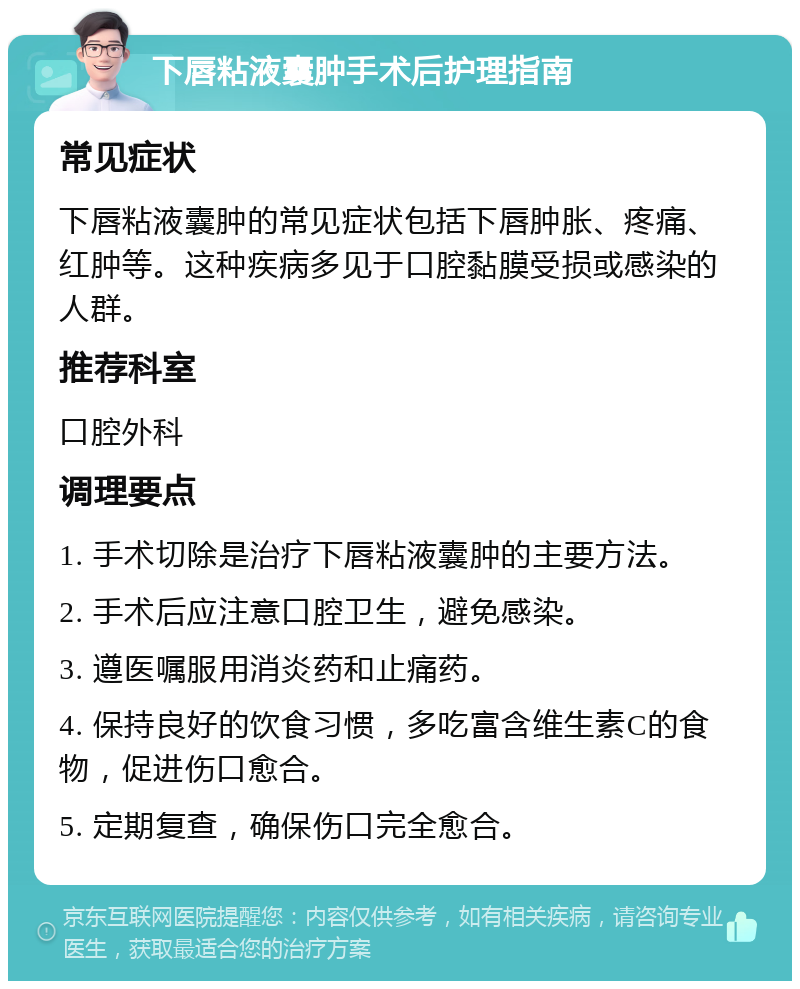 下唇粘液囊肿手术后护理指南

常见症状

下唇粘液囊肿的常见症状包括下唇肿胀、疼痛、红肿等。这种疾病多见于口腔黏膜受损或感染的人群。

推荐科室

口腔外科

调理要点

1. 手术切除是治疗下唇粘液囊肿的主要方法。

2. 手术后应注意口腔卫生，避免感染。

3. 遵医嘱服用消炎药和止痛药。

4. 保持良好的饮食习惯，多吃富含维生素C的食物，促进伤口愈合。

5. 定期复查，确保伤口完全愈合。

京东互联网医院提醒您：内容仅供参考，如有相关疾病，请咨询专业医生，获取最适合您的治疗方案